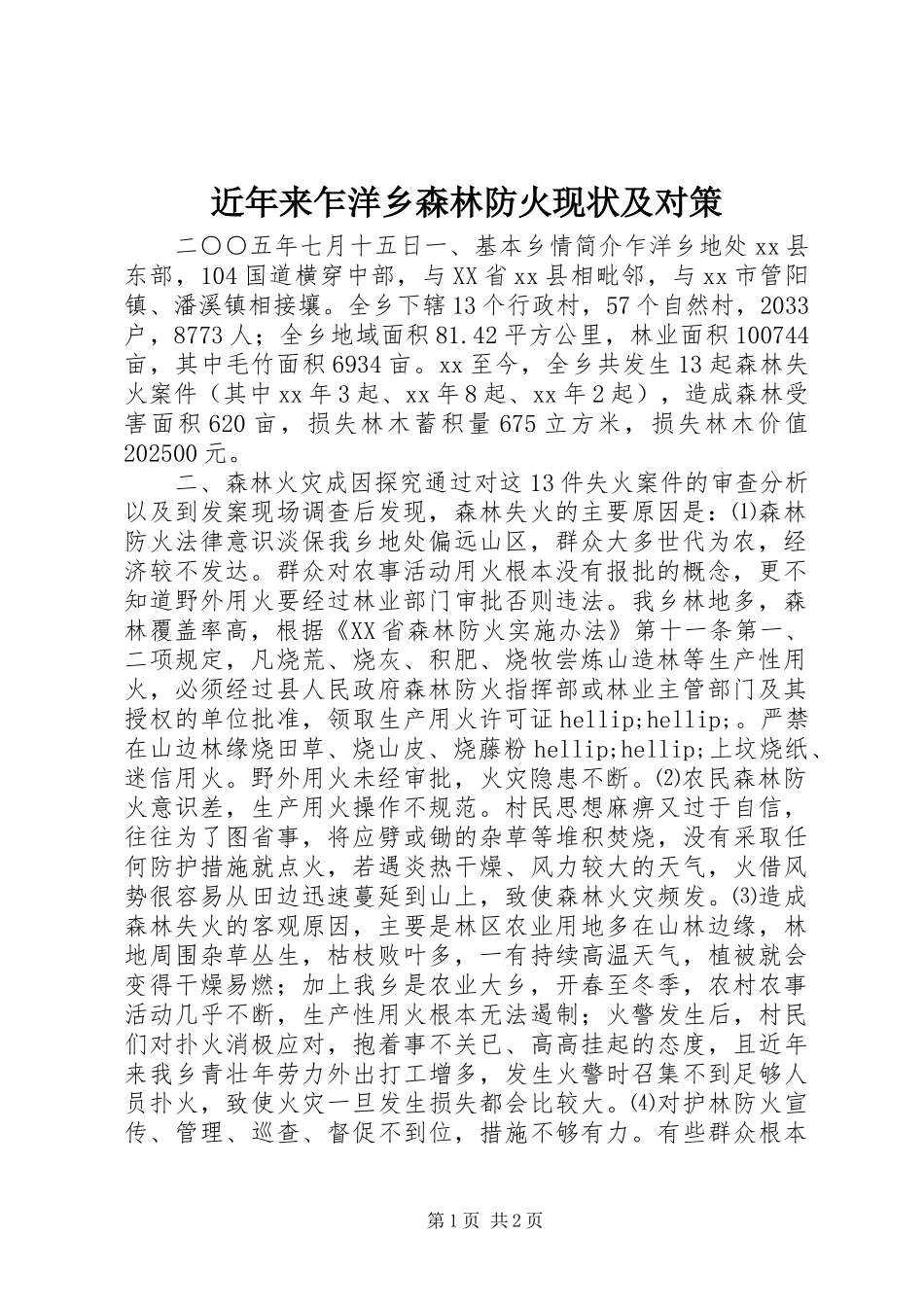 近年来乍洋乡森林防火现状及对策

二〇〇五年七月十五日一、基本乡情简介乍洋乡地处xx县东部，104国道横穿中部，与XX省xx县相毗邻，与xx市管阳镇、潘溪镇相接壤。全乡下辖13个行政村，57个自然村，2033户，8773人；全乡地域面积81.42平方公里，林业面积100744亩，其中毛竹面积6934亩。xx至今，全乡共发生13起森林失火案件（其中xx年3起、xx年8起、xx年2起），造成森林受害面积620亩，损失林木蓄积量675立方米，损失林木价值202500元。

二、森林火灾成因探究通过对这13件失火案件的审查分析以及到发案现场调查后发现，森林失火的主要原因是：⑴森林防火法律意识淡保我乡地处偏远山区，群众大多世代为农，经济较不发达。群众对农事活动用火根本没有报批的概念，更不知道野外用火要经过林业部门审批否则违法。我乡林地多，森林覆盖率高，根据《XX省森林防火实施办法》第十一条第一、二项规定，凡烧荒、烧灰、积肥、烧牧尝炼山造林等生产性用火，必须经过县人民政府森林防火指挥部或林业主管部门及其授权的单位批准，领取生产用火许可证hellip;hellip;。严禁在山边林缘烧田草、烧山皮、烧藤粉hellip;hellip;上坟烧纸、迷信用火。野外用火未经审批，火灾隐患不断。⑵农民森林防火意识差，生产用火操作不规范。村民思想麻痹又过于自信，往往为了图省事，将应劈或锄的杂草等堆积焚烧，没有采取任何防护措施就点火，若遇炎热干燥、风力较大的天气，火借风势很容易从田边迅速蔓延到山上，致使森林火灾频发。⑶造成森林失火的客观原因，主要是林区农业用地多在山林边缘，林地周围杂草丛生，枯枝败叶多，一有持续高温天气，植被就会变得干燥易燃；加上我乡是农业大乡，开春至冬季，农村农事活动几乎不断，生产性用火根本无法遏制；火警发生后，村民们对扑火消极应对，抱着事不关已、高高挂起的态度，且近年来我乡青壮年劳力外出打工增多，发生火警时召集不到足够人员扑火，致使火灾一旦发生损失都会比较大。⑷对护林防火宣传、管理、巡查、督促不到位，措施不够有力。有些群众根本

第1页 共2页